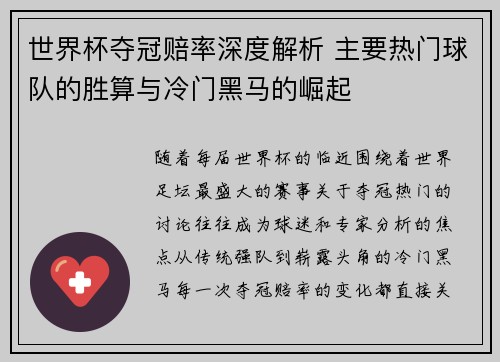 世界杯夺冠赔率深度解析 主要热门球队的胜算与冷门黑马的崛起

随着每届世界杯的临近围绕着世界足坛最盛大的赛事关于夺冠热门的讨论往往成为球迷和专家分析的焦点从传统强队到崭露头角的冷门黑马每一次夺冠赔率的变化都直接关